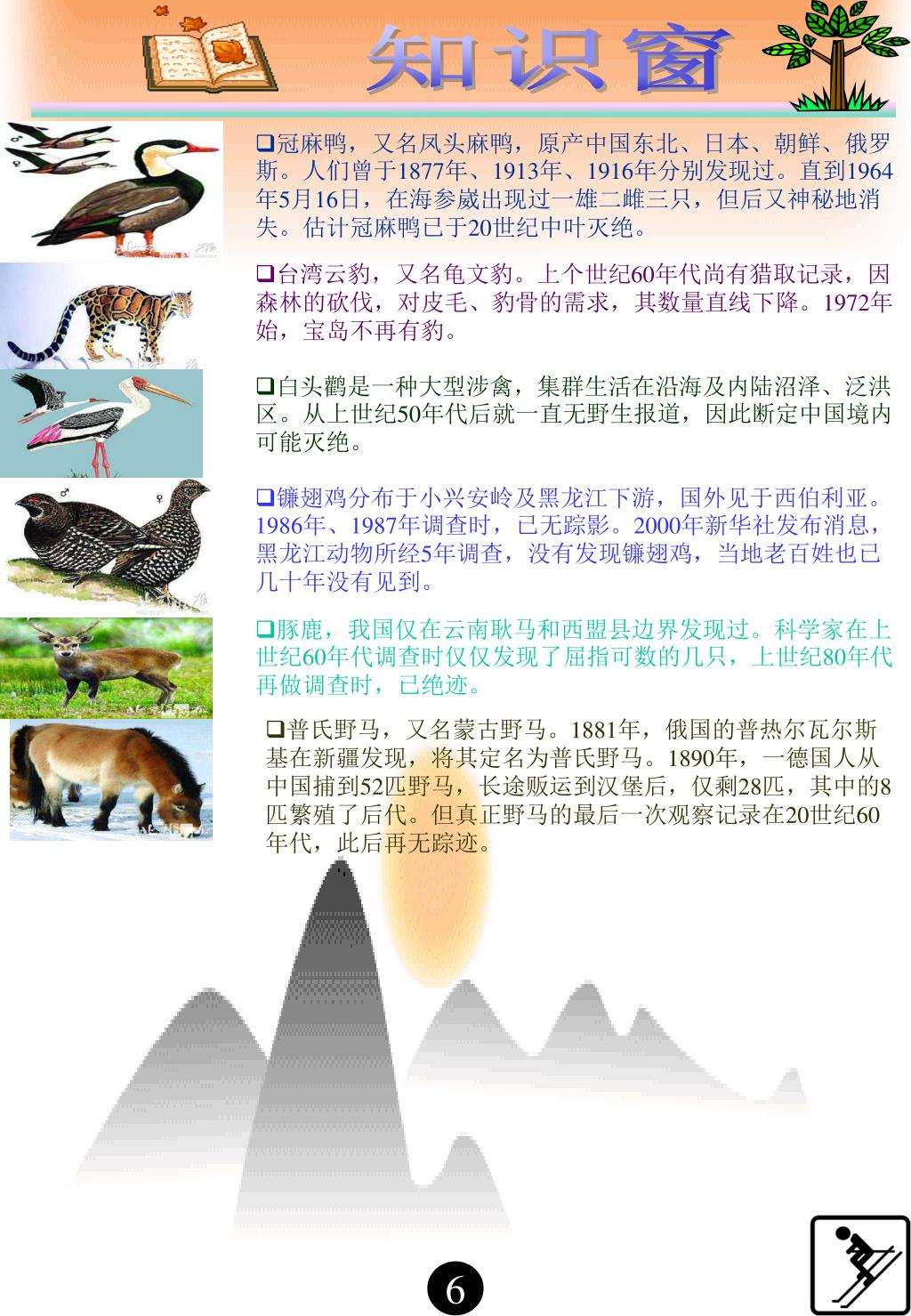 知识窗

❑冠麻鸭，又名凤头麻鸭，原产中国东北、日本、朝鲜、俄罗斯。人们曾于1877年、1913年、1916年分别发现过。直到1964年5月16日，在海参崴出现过一雄二雌三只，但后又神秘地消失。估计冠麻鸭已于20世纪中叶灭绝。

❑台湾云豹，又名龟文豹。上个世纪60年代尚有猎取记录，因森林的砍伐，对皮毛、豹骨的需求，其数量直线下降。1972年始，宝岛不再有豹。

❑白头鹳是一种大型涉禽，集群生活在沿海及内陆沼泽、泛洪区。从上世纪50年代后就一直无野生报道，因此断定中国境内可能灭绝。

❑镰翅鸡分布于小兴安岭及黑龙江下游，国外见于西伯利亚。1986年、1987年调查时，已无踪影。2000年新华社发布消息，黑龙江动物所经5年调查，没有发现镰翅鸡，当地老百姓也已几十年没有见到。

❑豚鹿，我国仅在云南耿马和西盟县边界发现过。科学家在上世纪60年代调查时仅仅发现了屈指可数的几只，上世纪80年代再做调查时，已绝迹。

❑普氏野马，又名蒙古野马。1881年，俄国的普热尔瓦尔斯基在新疆发现，将其定名为普氏野马。1890年，一德国人从中国捕到52匹野马，长途贩运到汉堡后，仅剩28匹，其中的8匹繁殖了后代。但真正野马的最后一次观察记录在20世纪60年代，此后再无踪迹。

6